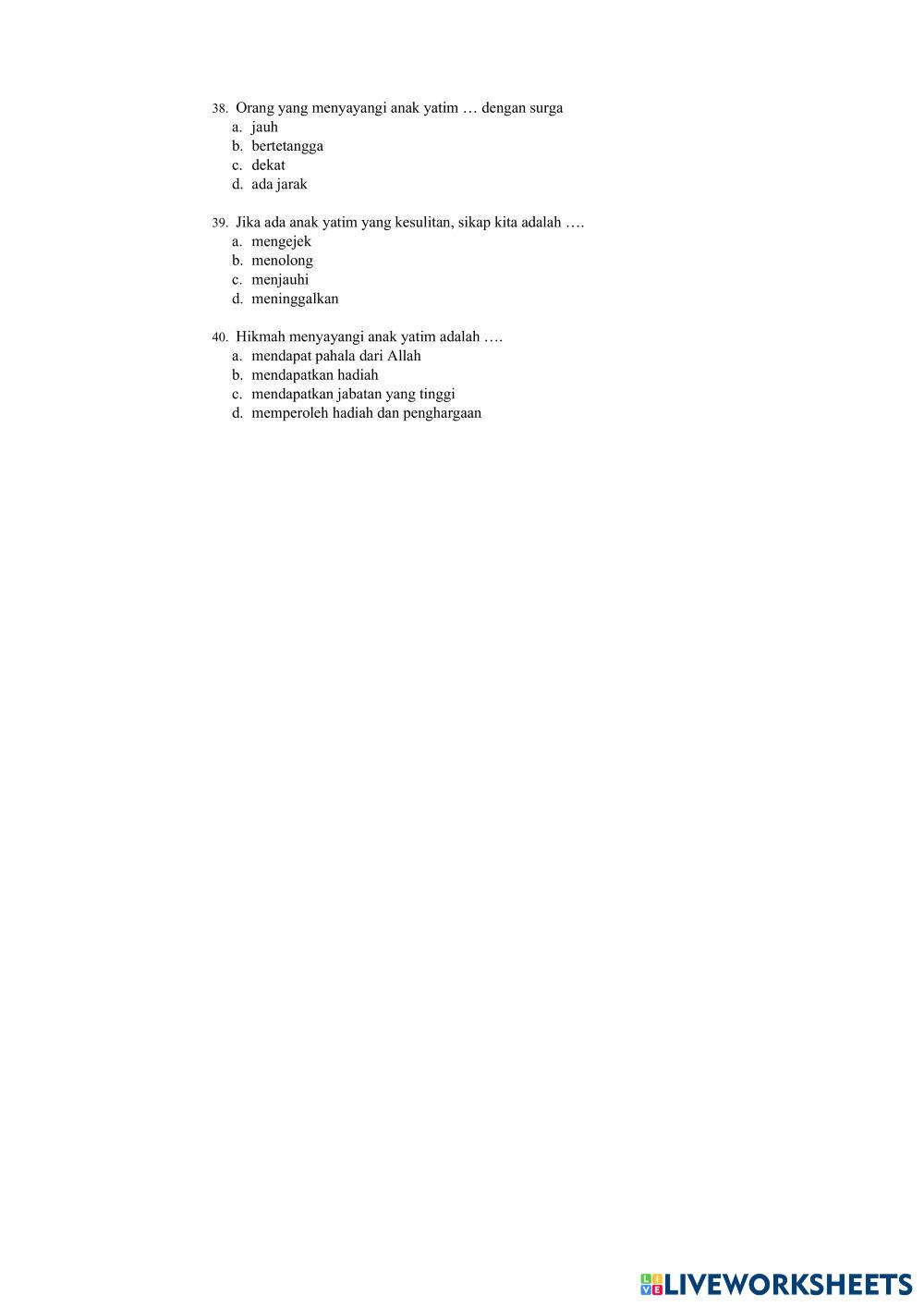 38. Orang yang menyayangi anak yatim … dengan surga
a. jauh
b. bertetangga
c. dekat
d. ada jarak

39. Jika ada anak yatim yang kesulitan, sikap kita adalah ….
a. mengejek
b. menolong
c. menjauhi
d. meninggalkan

40. Hikmah menyayangi anak yatim adalah ….
a. mendapat pahala dari Allah
b. mendapatkan hadiah
c. mendapatkan jabatan yang tinggi
d. memperoleh hadiah dan penghargaan

LIVEWORKSHEETS